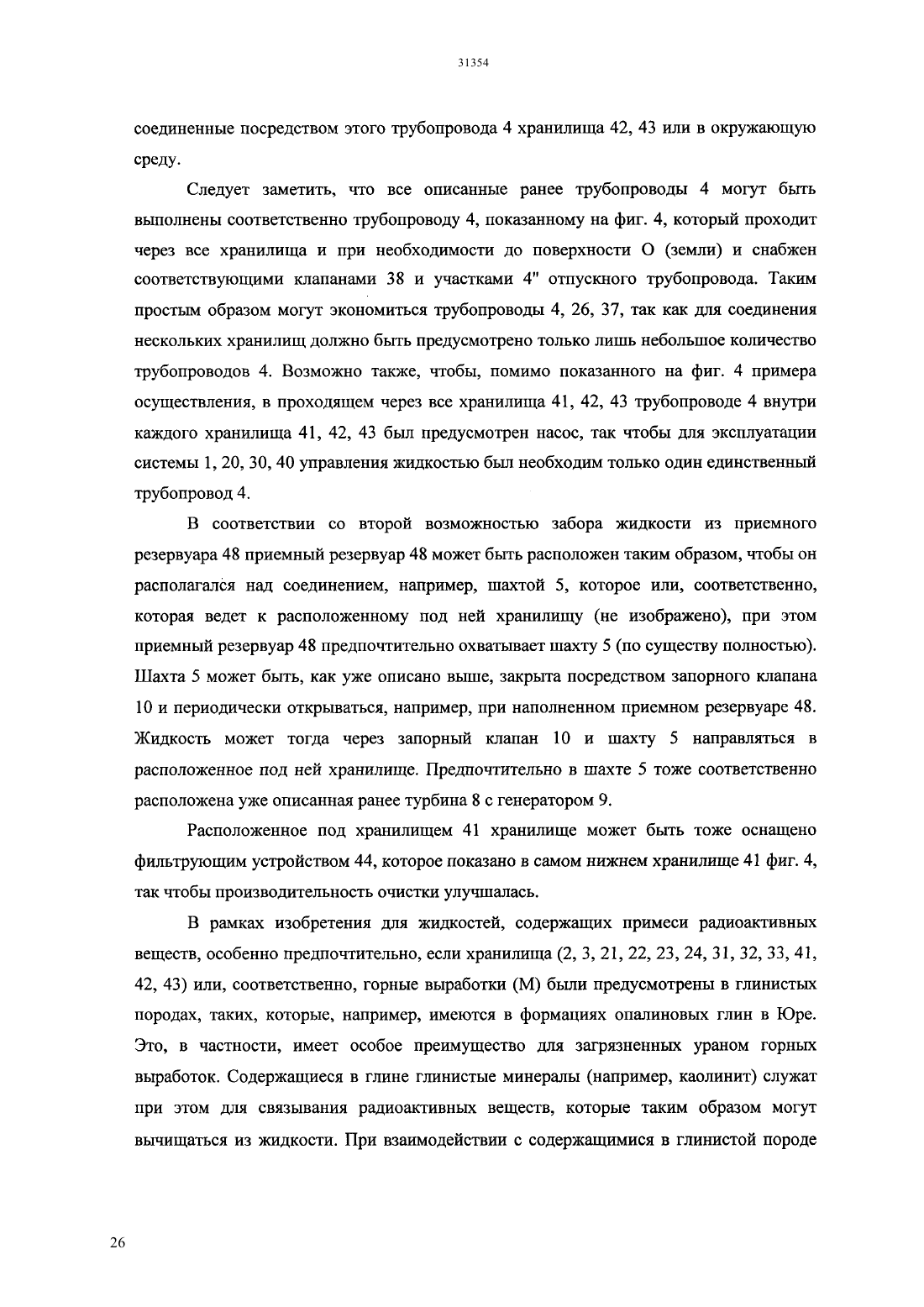 31354

соединенные посредством этого трубопровода 4 хранилища 42, 43 или в окружающую среду.

Следует заметить, что все описанные ранее трубопроводы 4 могут быть выполнены соответственно трубопроводу 4, показанному на фиг. 4, который проходит через все хранилища и при необходимости до поверхности О (земли) и снабжен соответствующими клапанами 38 и участками 4" отпускного трубопровода. Таким простым образом могут экономиться трубопроводы 4, 26, 37, так как для соединения нескольких хранилищ должно быть предусмотрено только лишь небольшое количество трубопроводов 4. Возможно также, чтобы, помимо показанного на фиг. 4 примера осуществления, в проходящем через все хранилища 41, 42, 43 трубопроводе 4 внутри каждого хранилища 41, 42, 43 был предусмотрен насос, так чтобы для эксплуатации системы 1, 20, 30, 40 управления жидкостью был необходим только один единственный трубопровод 4.

В соответствии со второй возможностью забора жидкости из приемного резервуара 48 приемный резервуар 48 может быть расположен таким образом, чтобы он располагался над соединением, например, шахтой 5, которое или, соответственно, которая ведет к расположенному под ней хранилищу (не изображено), при этом приемный резервуар 48 предпочтительно охватывает шахту 5 (по существу полностью). Шахта 5 может быть, как уже описано выше, закрыта посредством запорного клапана 10 и периодически открываться, например, при наполненном приемном резервуаре 48. Жидкость может тогда через запорный клапан 10 и шахту 5 направляться в расположенное под ней хранилище. Предпочтительно в шахте 5 тоже соответственно расположена уже описанная ранее турбина 8 с генератором 9.

Расположенное под хранилищем 41 хранилище может быть тоже оснащено фильтрующим устройством 44, которое показано в самом нижнем хранилище 41 фиг. 4, так чтобы производительность очистки улучшалась.

В рамках изобретения для жидкостей, содержащих примеси радиоактивных веществ, особенно предпочтительно, если хранилища (2, 3, 21, 22, 23, 24, 31, 32, 33, 41, 42, 43) или, соответственно, горные выработки (М) были предусмотрены в глинистых породах, таких, которые, например, имеются в формациях опалиновых глин в Юре. Это, в частности, имеет особое преимущество для загрязненных ураном горных выработок. Содержащиеся в глине глинистые минералы (например, каолинит) служат при этом для связывания радиоактивных веществ, которые таким образом могут вычищаться из жидкости. При взаимодействии с содержащимися в глинистой породе

26